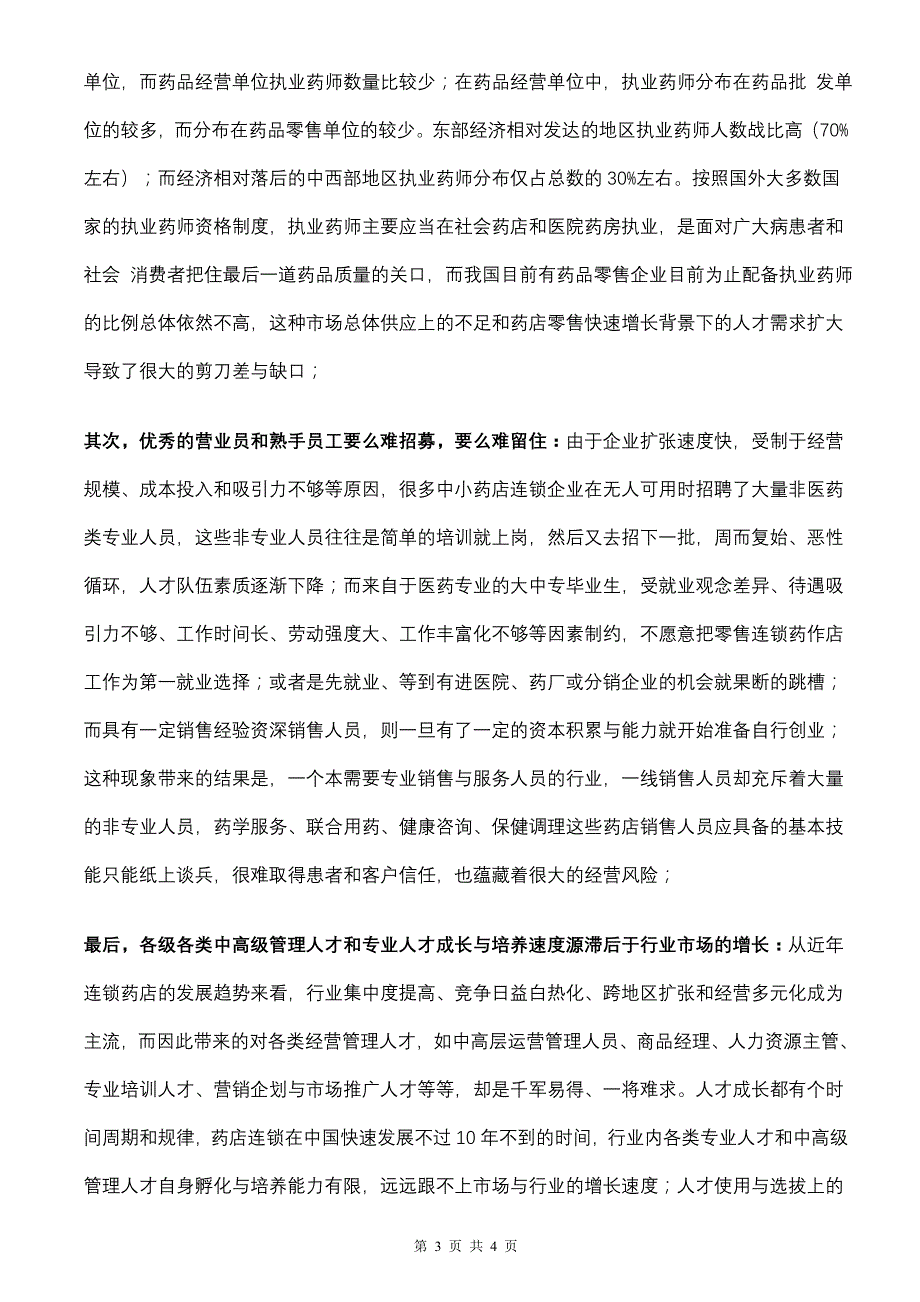 单位，而药品经营单位执业药师数量比较少；在药品经营单位中，执业药师分布在药品批 发单位的较多，而分布在药品零售单位的较少。东部经济相对发达的地区执业药师人数战比高（70%左右）；而经济相对落后的中西部地区执业药师分布仅占总数的 30%左右。按照国外大多数国家的执业药师资格制度，执业药师主要应当在社会药店和医院药房执业，是面对广大病患者和社会 消费者把住最后一道药品质量的关口，而我国目前有药品零售企业目前为止配备执业药师的比例总体依然不高，这种市场总体供应上的不足和药店零售快速增长背景下的人才需求扩大导致了很大的剪刀差与缺口；

其次，优秀的营业员和熟手员工要么难招募，要么难留住：由于企业扩张速度快，受制于经营规模、成本投入和吸引力不够等原因，很多中小药店连锁企业在无人可用时招聘了大量非医药类专业人员，这些非专业人员往往是简单的培训就上岗，然后又去招下一批，周而复始、恶性循环，人才队伍素质逐渐下降；而来自于医药专业的大中专毕业生，受就业观念差异、待遇吸引力不够、工作时间长、劳动强度大、工作丰富化不够等因素制约，不愿意把零售连锁药作店工作为第一就业选择；或者是先就业、等到有进医院、药厂或分销企业的机会就果断的跳槽；而具有一定销售经验资深销售人员，则一旦有了一定的资本积累与能力就开始准备自行创业；这种现象带来的结果是，一个本需要专业销售与服务人员的行业，一线销售人员却充斥着大量的非专业人员，药学服务、联合用药、健康咨询、保健调理这些药店销售人员应具备的基本技能只能纸上谈兵，很难取得患者和客户信任，也蕴藏着很大的经营风险；

最后，各级各类中高级管理人才和专业人才成长与培养速度源滞后于行业市场的增长：从近年连锁药店的发展趋势来看，行业集中度提高、竞争日益白热化、跨地区扩张和经营多元化成为主流，而因此带来的对各类经营管理人才，如中高层运营管理人员、商品经理、人力资源主管、专业培训人才、营销企划与市场推广人才等等，却是千军易得、一将难求。人才成长都有个时间周期和规律，药店连锁在中国快速发展不过 10 年不到的时间，行业内各类专业人才和中高级管理人才自身孵化与培养能力有限，远远跟不上市场与行业的增长速度；人才使用与选拔上的

第 3 页 共 4 页